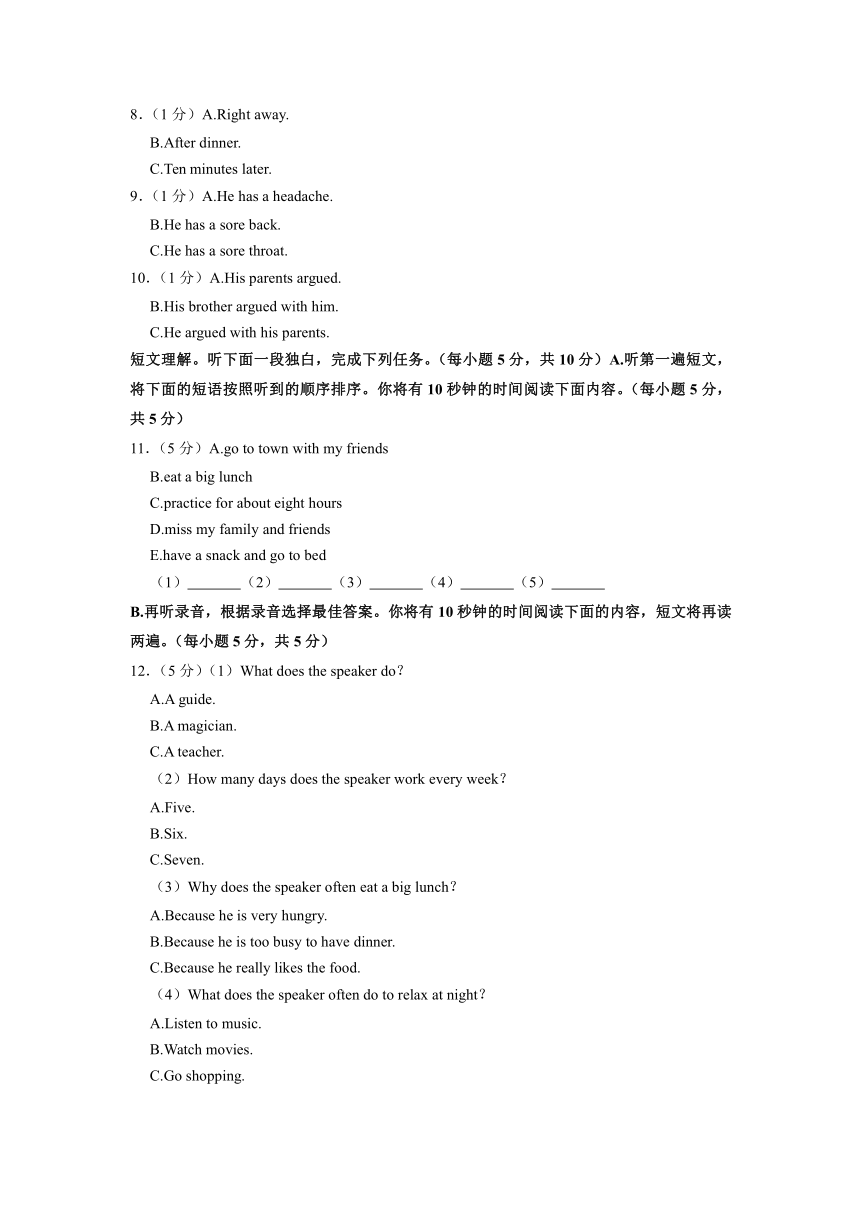 8．（1 分）A.Right away.
B.After dinner.
C.Ten minutes later.
9．（1 分）A.He has a headache.
B.He has a sore back.
C.He has a sore throat.
10．（1 分）A.His parents argued.
B.His brother argued with him.
C.He argued with his parents.
短文理解。听下面一段独白，完成下列任务。（每小题 5 分，共 10 分）A.听第一遍短文，将下面的短语按照听到的顺序排序。你将有 10 秒钟的时间阅读下面内容。（每小题 5 分，共 5 分）
11．（5 分）A.go to town with my friends
B.eat a big lunch
C.practice for about eight hours
D.miss my family and friends
E.have a snack and go to bed
（1）_______（2）_______（3）_______（4）_______（5）_______
B.再听录音，根据录音选择最佳答案。你将有 10 秒钟的时间阅读下面的内容，短文将再读两遍。（每小题 5 分，共 5 分）
12．（5 分）（1）What does the speaker do？
A.A guide.
B.A magician.
C.A teacher.
（2）How many days does the speaker work every week？
A.Five.
B.Six.
C.Seven.
（3）Why does the speaker often eat a big lunch？
A.Because he is very hungry.
B.Because he is too busy to have dinner.
C.Because he really likes the food.
（4）What does the speaker often do to relax at night？
A.Listen to music.
B.Watch movies.
C.Go shopping.